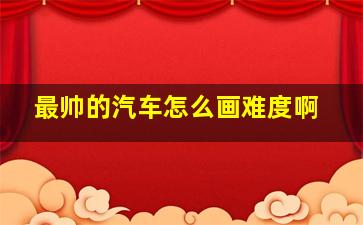 最帅的汽车怎么画难度啊